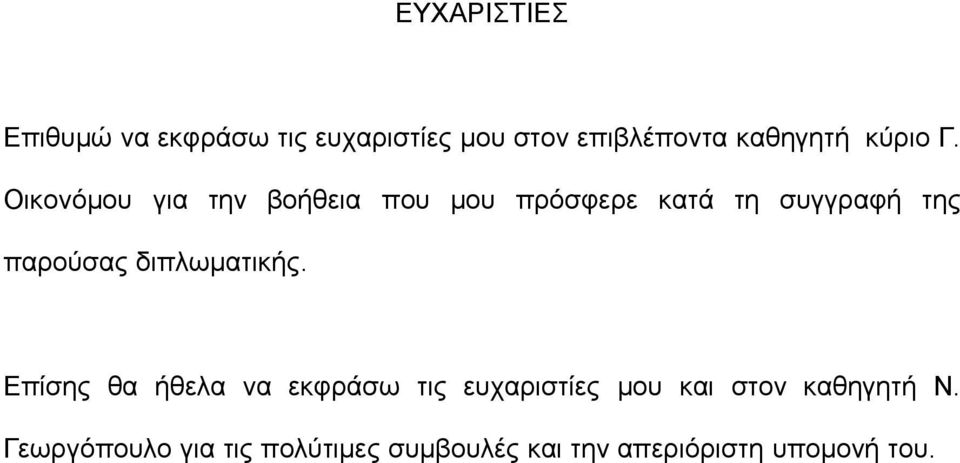 ΕΥΧΑΡΙΣΤΙΕΣ

Επιθυμώ να εκφράσω τις ευχαριστίες μου στον επιβλέποντα καθηγητή κύριο Γ. Οικονόμου για την βοήθεια που μου πρόσφερε κατά τη συγγραφή της παρούσας διπλωματικής.

Επίσης θα ήθελα να εκφράσω τις ευχαριστίες μου και στον καθηγητή Ν. Γεωργόπουλο για τις πολύτιμες συμβουλές και την απεριόριστη υπομονή του.